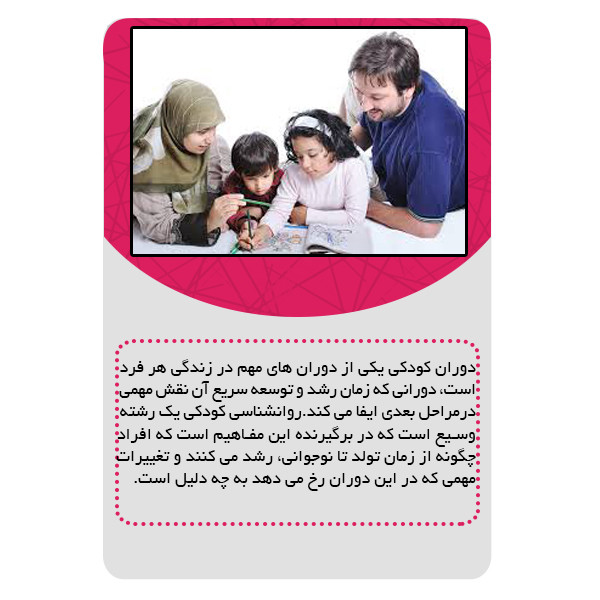 دوران کودکی یکی از دوران های مهم در زندگی هر فرد است، دورانی که زمان رشد و توسعه سریع آن نقش مهمی درمراحل بعدی ایفا می کند.روانشناسی کودکی یک رشته وسیع است که در برگیرنده این مفاهیم است که افراد چگونه از زمان تولد تا نوجوانی، رشد می کنند و تغییرات مهمی که در این دوران رخ می دهد به چه دلیل است.